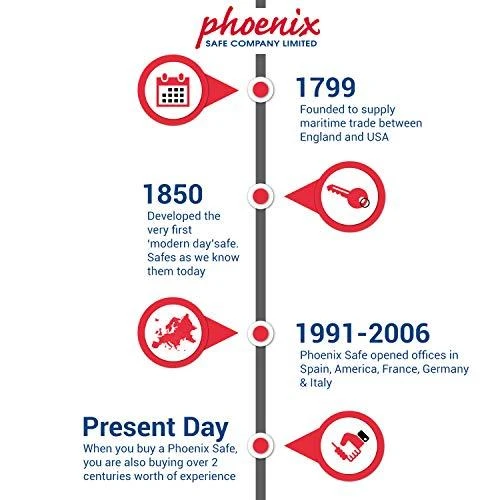 phoenix
SAFE COMPANY LIMITED

1799
Founded to supply maritime trade between England and USA

1850
Developed the very first 'modern day'safe. Safes as we know them today

1991-2006
Phoenix Safe opened offices in Spain, America, France, Germany & Italy

Present Day
When you buy a Phoenix Safe, you are also buying over 2 centuries worth of experience